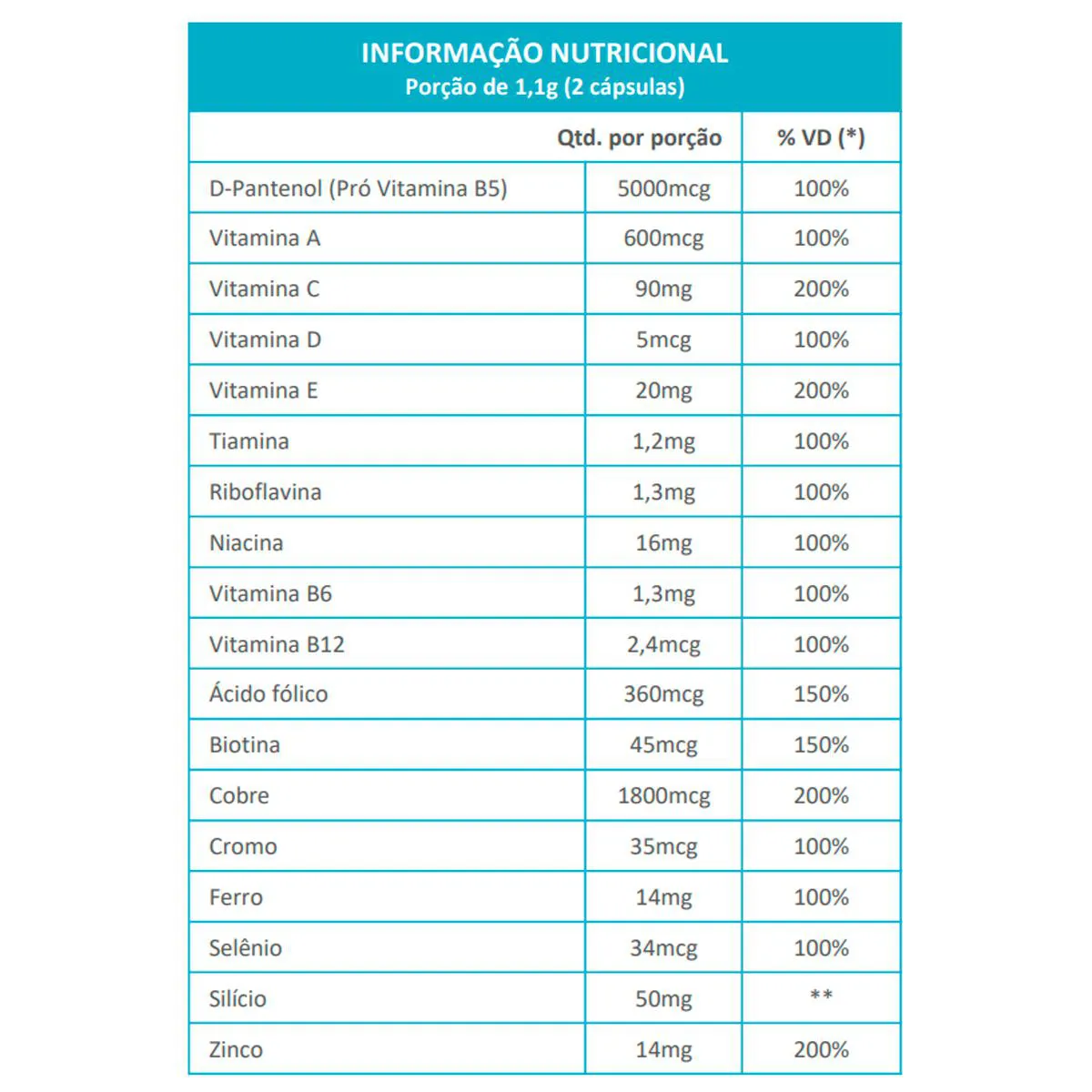 INFORMAÇÃO NUTRICIONAL
Porção de 1,1g (2 cápsulas)

| | Qtd. por porção | % VD (*) |
|---|---|---|
| D-Pantenol (Pró Vitamina B5) | 5000mcg | 100% |
| Vitamina A | 600mcg | 100% |
| Vitamina C | 90mg | 200% |
| Vitamina D | 5mcg | 100% |
| Vitamina E | 20mg | 200% |
| Tiamina | 1,2mg | 100% |
| Riboflavina | 1,3mg | 100% |
| Niacina | 16mg | 100% |
| Vitamina B6 | 1,3mg | 100% |
| Vitamina B12 | 2,4mcg | 100% |
| Ácido fólico | 360mcg | 150% |
| Biotina | 45mcg | 150% |
| Cobre | 1800mcg | 200% |
| Cromo | 35mcg | 100% |
| Ferro | 14mg | 100% |
| Selênio | 34mcg | 100% |
| Silício | 50mg | ** |
| Zinco | 14mg | 200% |